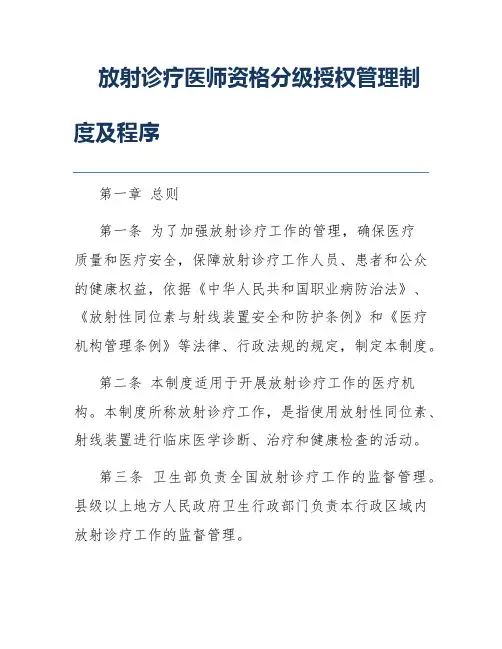 放射诊疗医师资格分级授权管理制度及程序

第一章 总则

第一条 为了加强放射诊疗工作的管理，确保医疗质量和医疗安全，保障放射诊疗工作人员、患者和公众的健康权益，依据《中华人民共和国职业病防治法》、《放射性同位素与射线装置安全和防护条例》和《医疗机构管理条例》等法律、行政法规的规定，制定本制度。

第二条 本制度适用于开展放射诊疗工作的医疗机构。本制度所称放射诊疗工作，是指使用放射性同位素、射线装置进行临床医学诊断、治疗和健康检查的活动。

第三条 卫生部负责全国放射诊疗工作的监督管理。县级以上地方人民政府卫生行政部门负责本行政区域内放射诊疗工作的监督管理。